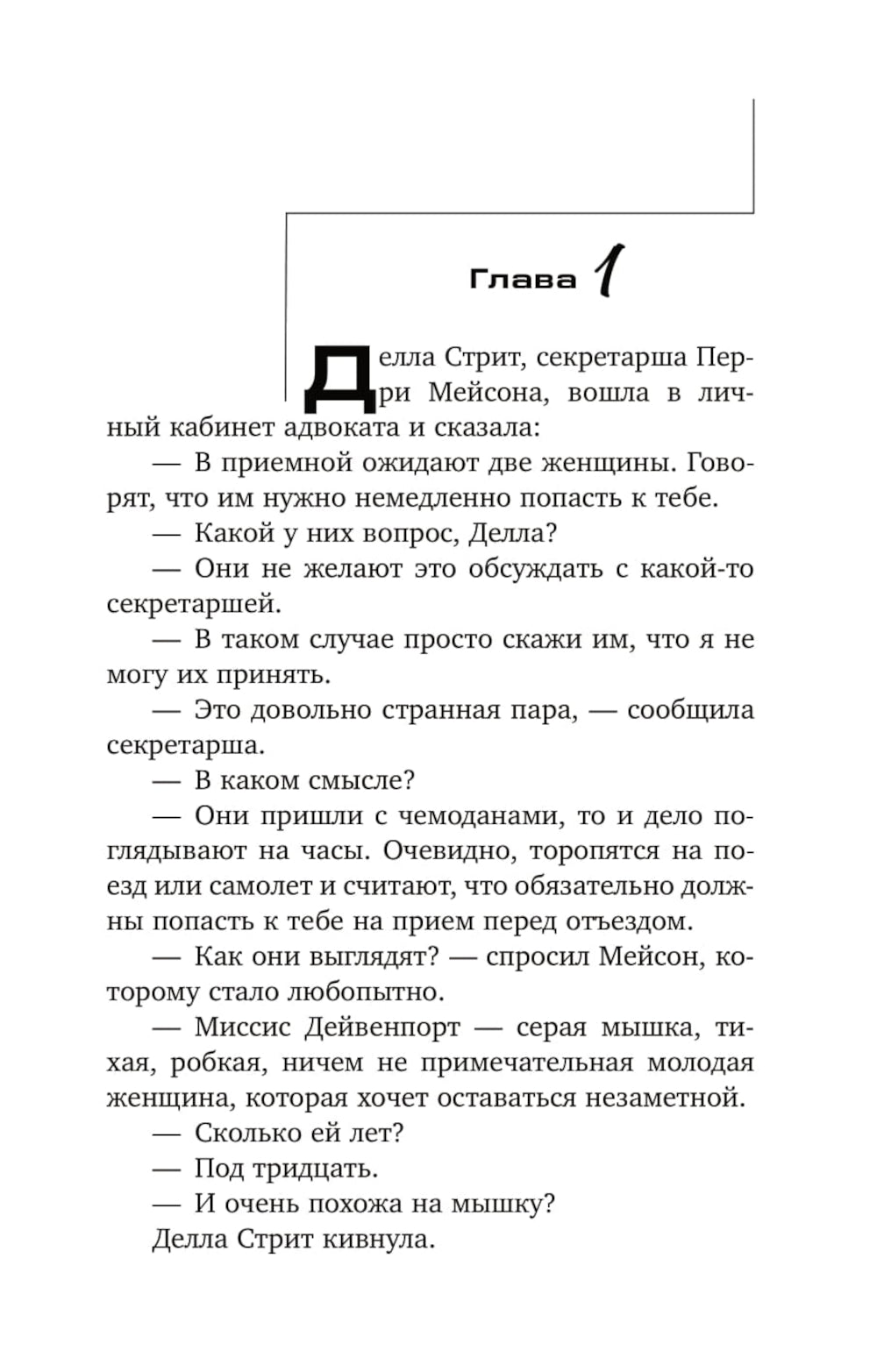 Глава 1

Делла Стрит, секретарша Перри Мейсона, вошла в личный кабинет адвоката и сказала:

— В приемной ожидают две женщины. Говорят, что им нужно немедленно попасть к тебе.

— Какой у них вопрос, Делла?

— Они не желают это обсуждать с какой-то секретаршей.

— В таком случае просто скажи им, что я не могу их принять.

— Это довольно странная пара, — сообщила секретарша.

— В каком смысле?

— Они пришли с чемоданами, то и дело поглядывают на часы. Очевидно, торопятся на поезд или самолет и считают, что обязательно должны попасть к тебе на прием перед отъездом.

— Как они выглядят? — спросил Мейсон, которому стало любопытно.

— Миссис Дейвенпорт — серая мышка, тихая, робкая, ничем не примечательная молодая женщина, которая хочет оставаться незаметной.

— Сколько ей лет?

— Под тридцать.

— И очень похожа на мышку?

Делла Стрит кивнула.